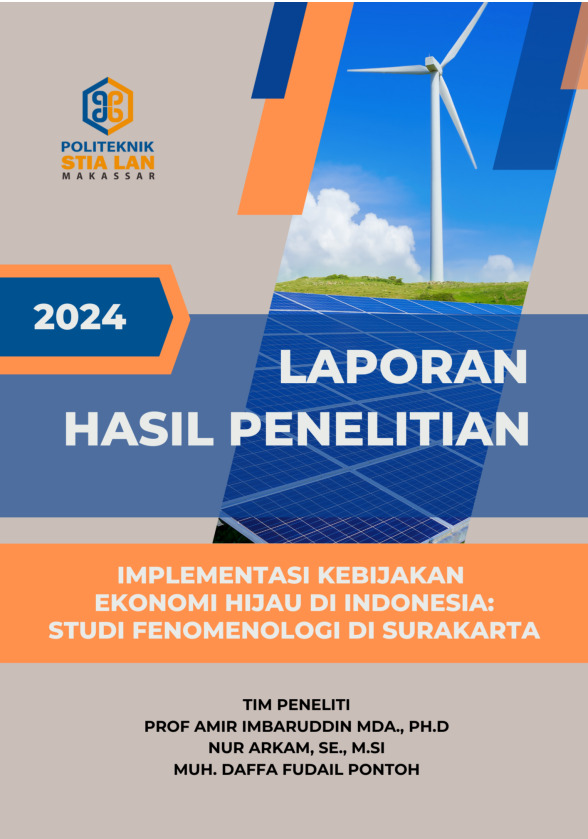 POLITEKNIK
STIA LAN
MAKASSAR

2024

LAPORAN
HASIL PENELITIAN

IMPLEMENTASI KEBIJAKAN
EKONOMI HIJAU DI INDONESIA:
STUDI FENOMENOLOGI DI SURAKARTA

TIM PENELITI
PROF AMIR IMBARUDDIN MDA., PH.D
NUR ARKAM, SE., M.SI
MUH. DAFFA FUDAIL PONTOH